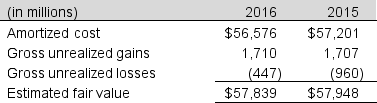 | (in millions) | 2016 | 2015 |
|---|---|---|
| Amortized cost | \$56,576 | \$57,201 |
| Gross unrealized gains | 1,710 | 1,707 |
| Gross unrealized losses | (447) | (960) |
| Estimated fair value | \$57,839 | \$57,948 |